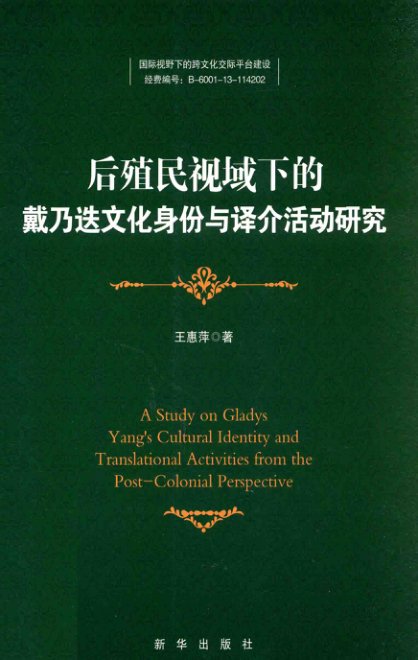 国际视野下的跨文化交际平台建设
经费编号：B-6001-13-114202

后殖民视域下的
戴乃迭文化身份与译介活动研究

王惠萍◎著

A Study on Gladys Yang's Cultural Identity and Translational Activities from the Post-Colonial Perspective

新华出版社